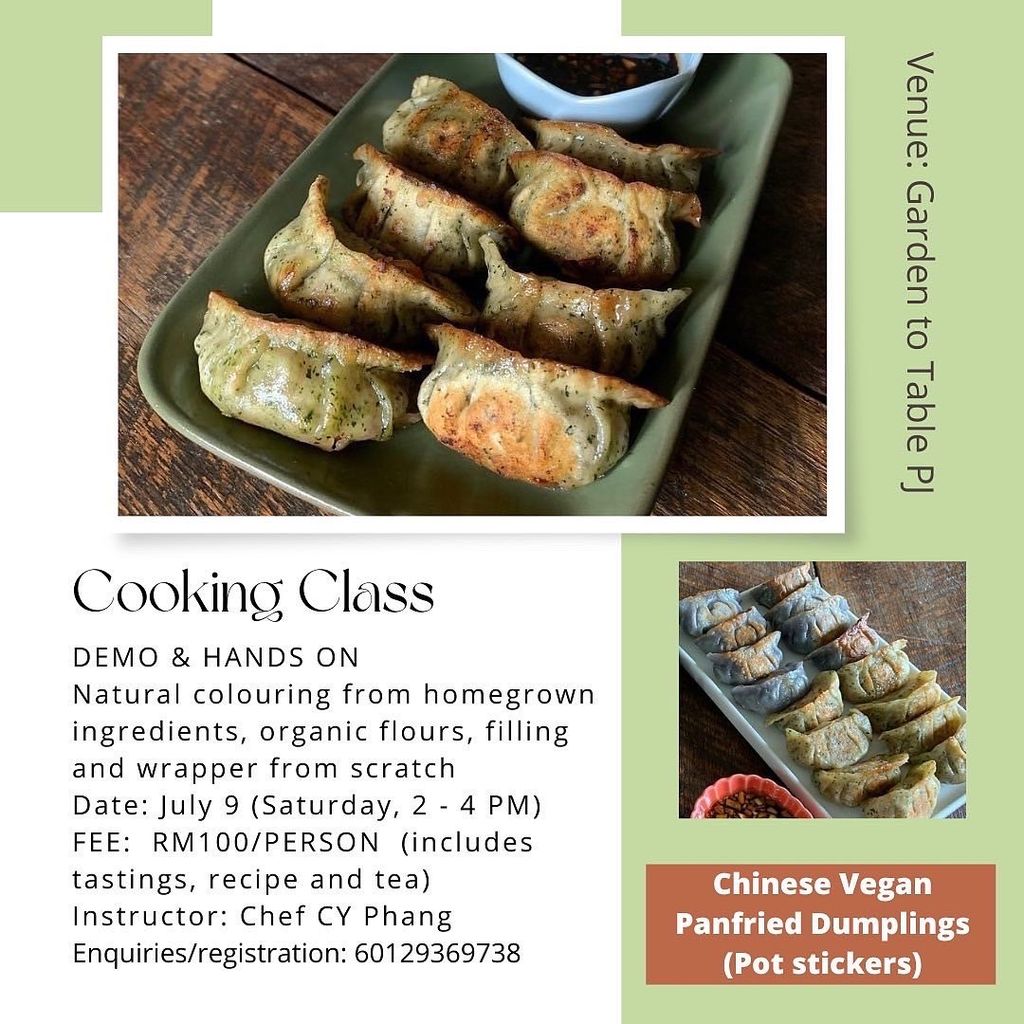 Venue: Garden to Table PJ

Cooking Class

DEMO & HANDS ON
Natural colouring from homegrown ingredients, organic flours, filling and wrapper from scratch
Date: July 9 (Saturday, 2 - 4 PM)
FEE: RM100/PERSON (includes tastings, recipe and tea)
Instructor: Chef CY Phang
Enquiries/registration: 60129369738

Chinese Vegan Panfried Dumplings (Pot stickers)